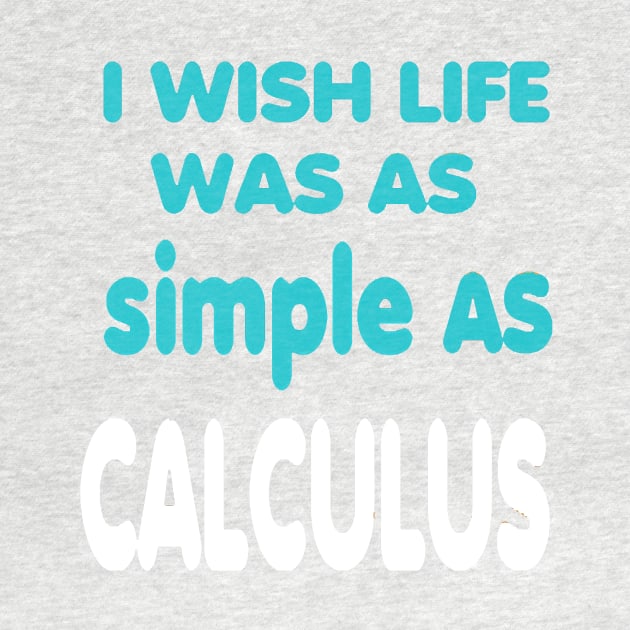 I WISH LIFE WAS AS simple AS CALCULUS